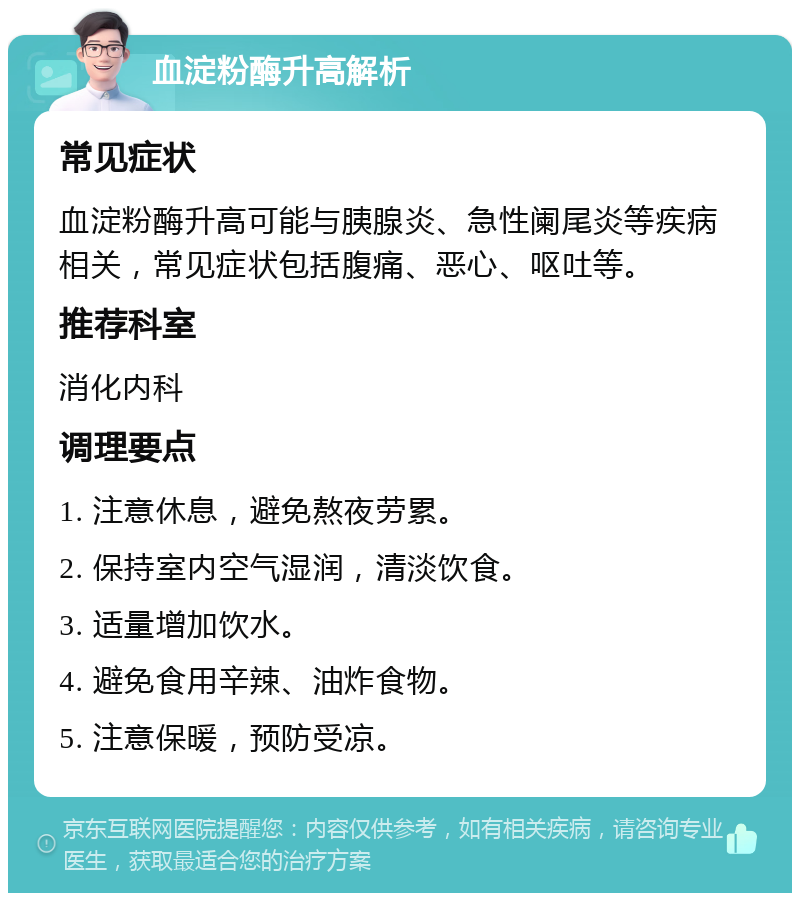 血淀粉酶升高解析

常见症状

血淀粉酶升高可能与胰腺炎、急性阑尾炎等疾病相关，常见症状包括腹痛、恶心、呕吐等。

推荐科室

消化内科

调理要点

1. 注意休息，避免熬夜劳累。

2. 保持室内空气湿润，清淡饮食。

3. 适量增加饮水。

4. 避免食用辛辣、油炸食物。

5. 注意保暖，预防受凉。

京东互联网医院提醒您：内容仅供参考，如有相关疾病，请咨询专业医生，获取最适合您的治疗方案